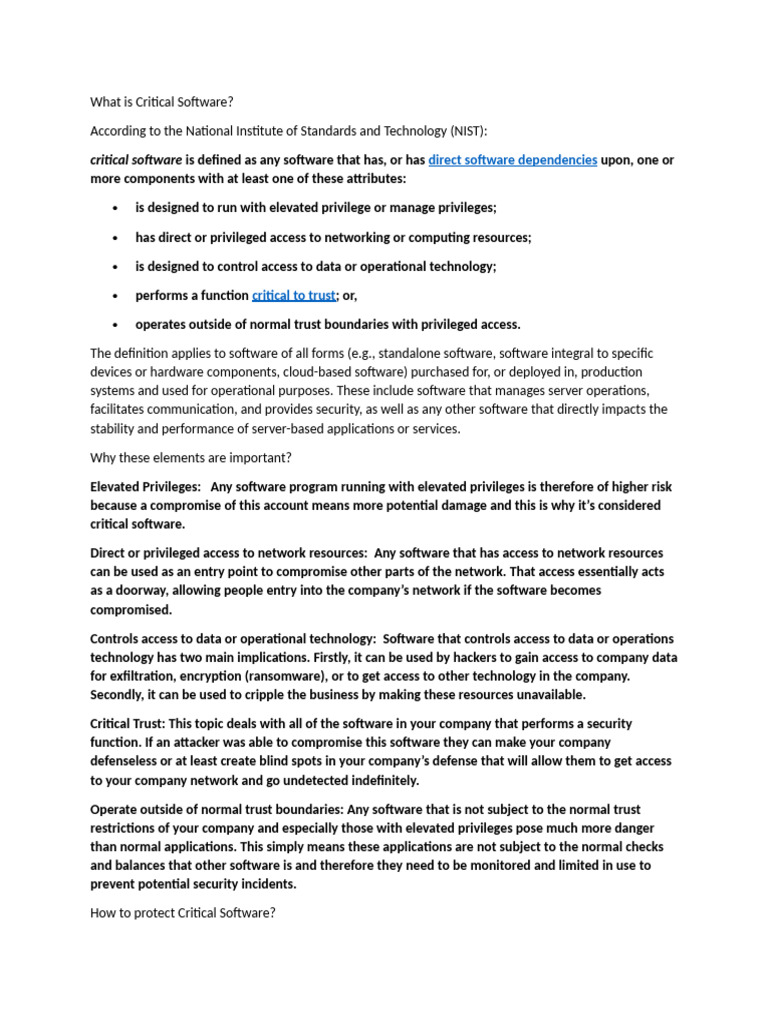 What is Critical Software?

According to the National Institute of Standards and Technology (NIST):

critical software is defined as any software that has, or has direct software dependencies upon, one or more components with at least one of these attributes:

• is designed to run with elevated privilege or manage privileges;

• has direct or privileged access to networking or computing resources;

• is designed to control access to data or operational technology;

• performs a function critical to trust; or,

• operates outside of normal trust boundaries with privileged access.

The definition applies to software of all forms (e.g., standalone software, software integral to specific devices or hardware components, cloud-based software) purchased for, or deployed in, production systems and used for operational purposes. These include software that manages server operations, facilitates communication, and provides security, as well as any other software that directly impacts the stability and performance of server-based applications or services.

Why these elements are important?

Elevated Privileges: Any software program running with elevated privileges is therefore of higher risk because a compromise of this account means more potential damage and this is why it's considered critical software.

Direct or privileged access to network resources: Any software that has access to network resources can be used as an entry point to compromise other parts of the network. That access essentially acts as a doorway, allowing people entry into the company's network if the software becomes compromised.

Controls access to data or operational technology: Software that controls access to data or operations technology has two main implications. Firstly, it can be used by hackers to gain access to company data for exfiltration, encryption (ransomware), or to get access to other technology in the company. Secondly, it can be used to cripple the business by making these resources unavailable.

Critical Trust: This topic deals with all of the software in your company that performs a security function. If an attacker was able to compromise this software they can make your company defenseless or at least create blind spots in your company's defense that will allow them to get access to your company network and go undetected indefinitely.

Operate outside of normal trust boundaries: Any software that is not subject to the normal trust restrictions of your company and especially those with elevated privileges pose much more danger than normal applications. This simply means these applications are not subject to the normal checks and balances that other software is and therefore they need to be monitored and limited in use to prevent potential security incidents.

How to protect Critical Software?